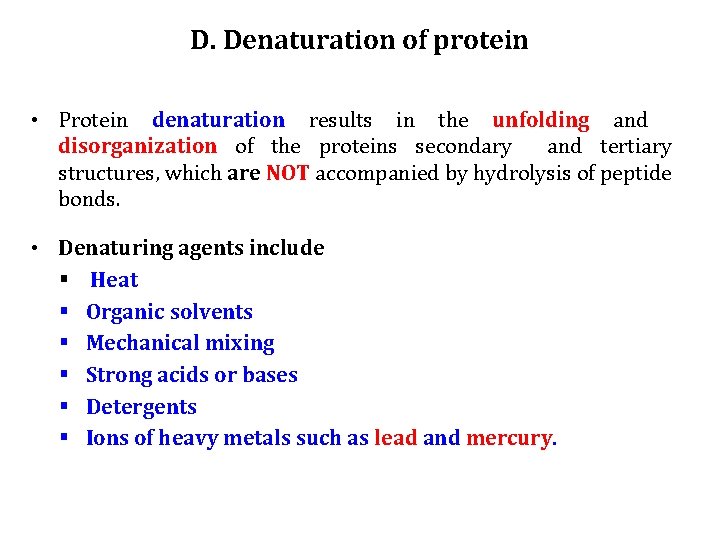 D. Denaturation of protein

• Protein denaturation results in the unfolding and disorganization of the proteins secondary and tertiary structures, which are NOT accompanied by hydrolysis of peptide bonds.

• Denaturing agents include
▪ Heat
▪ Organic solvents
▪ Mechanical mixing
▪ Strong acids or bases
▪ Detergents
▪ Ions of heavy metals such as lead and mercury.